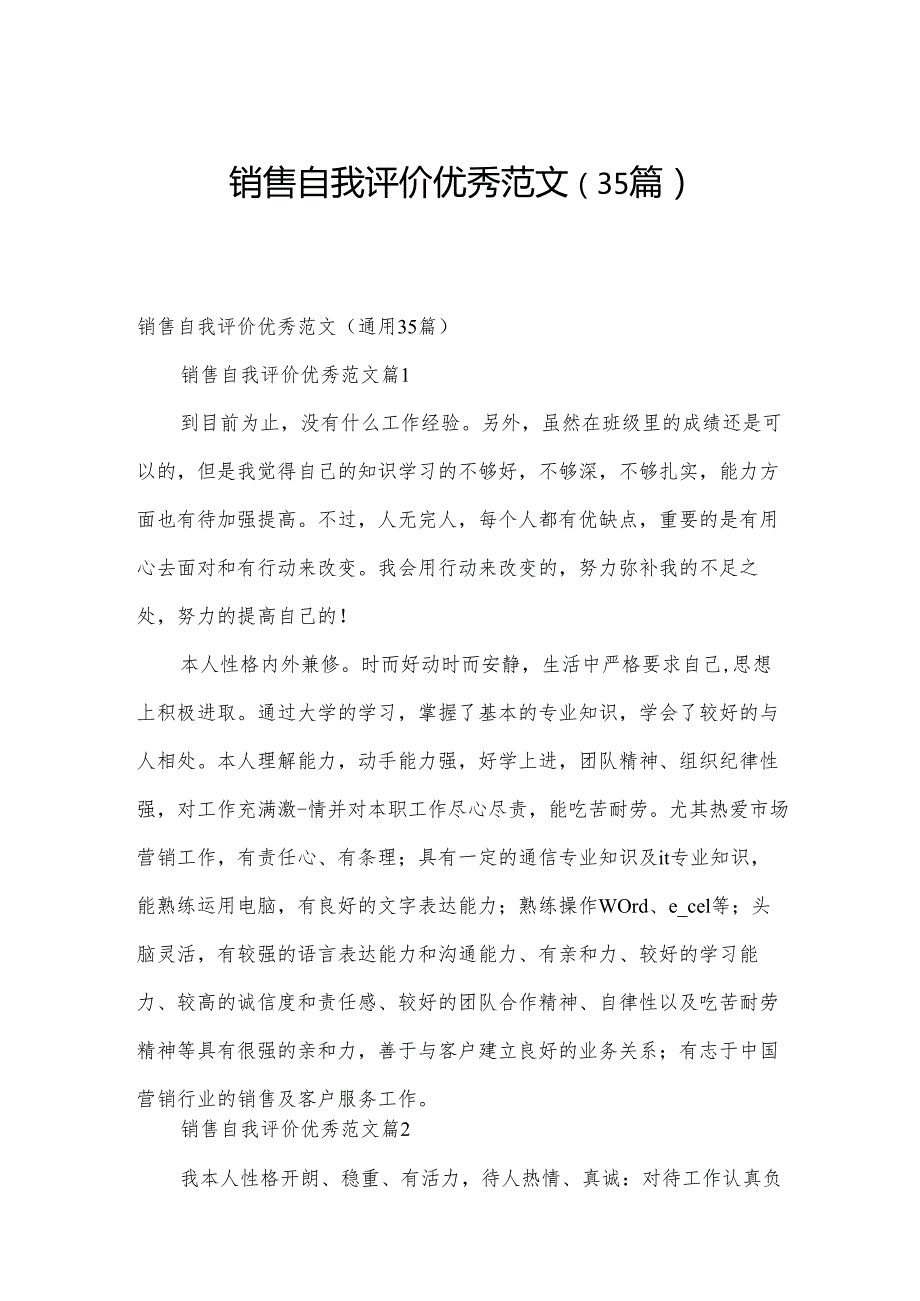 销售自我评价优秀范文（35篇）

销售自我评价优秀范文（通用35篇）

销售自我评价优秀范文篇1

到目前为止，没有什么工作经验。另外，虽然在班级里的成绩还是可以的，但是我觉得自己的知识学习的不够好，不够深，不够扎实，能力方面也有待加强提高。不过，人无完人，每个人都有优缺点，重要的是有用心去面对和有行动来改变。我会用行动来改变的，努力弥补我的不足之处，努力的提高自己的！

本人性格内外兼修。时而好动时而安静，生活中严格要求自己,思想上积极进取。通过大学的学习，掌握了基本的专业知识，学会了较好的与人相处。本人理解能力，动手能力强，好学上进，团队精神、组织纪律性强，对工作充满激-情并对本职工作尽心尽责，能吃苦耐劳。尤其热爱市场营销工作，有责任心、有条理；具有一定的通信专业知识及it专业知识，能熟练运用电脑，有良好的文字表达能力；熟练操作WOrd、e_cel等；头脑灵活，有较强的语言表达能力和沟通能力、有亲和力、较好的学习能力、较高的诚信度和责任感、较好的团队合作精神、自律性以及吃苦耐劳精神等具有很强的亲和力，善于与客户建立良好的业务关系；有志于中国营销行业的销售及客户服务工作。

销售自我评价优秀范文篇2

我本人性格开朗、稳重、有活力，待人热情、真诚：对待工作认真负